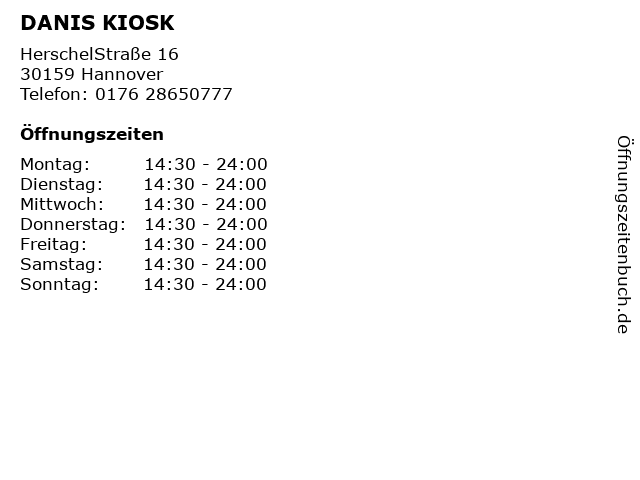 DANIS KIOSK

HerschelStraße 16
30159 Hannover
Telefon: 0176 28650777

Öffnungszeiten

Montag: 14:30 - 24:00
Dienstag: 14:30 - 24:00
Mittwoch: 14:30 - 24:00
Donnerstag: 14:30 - 24:00
Freitag: 14:30 - 24:00
Samstag: 14:30 - 24:00
Sonntag: 14:30 - 24:00

Öffnungszeitenbuch.de